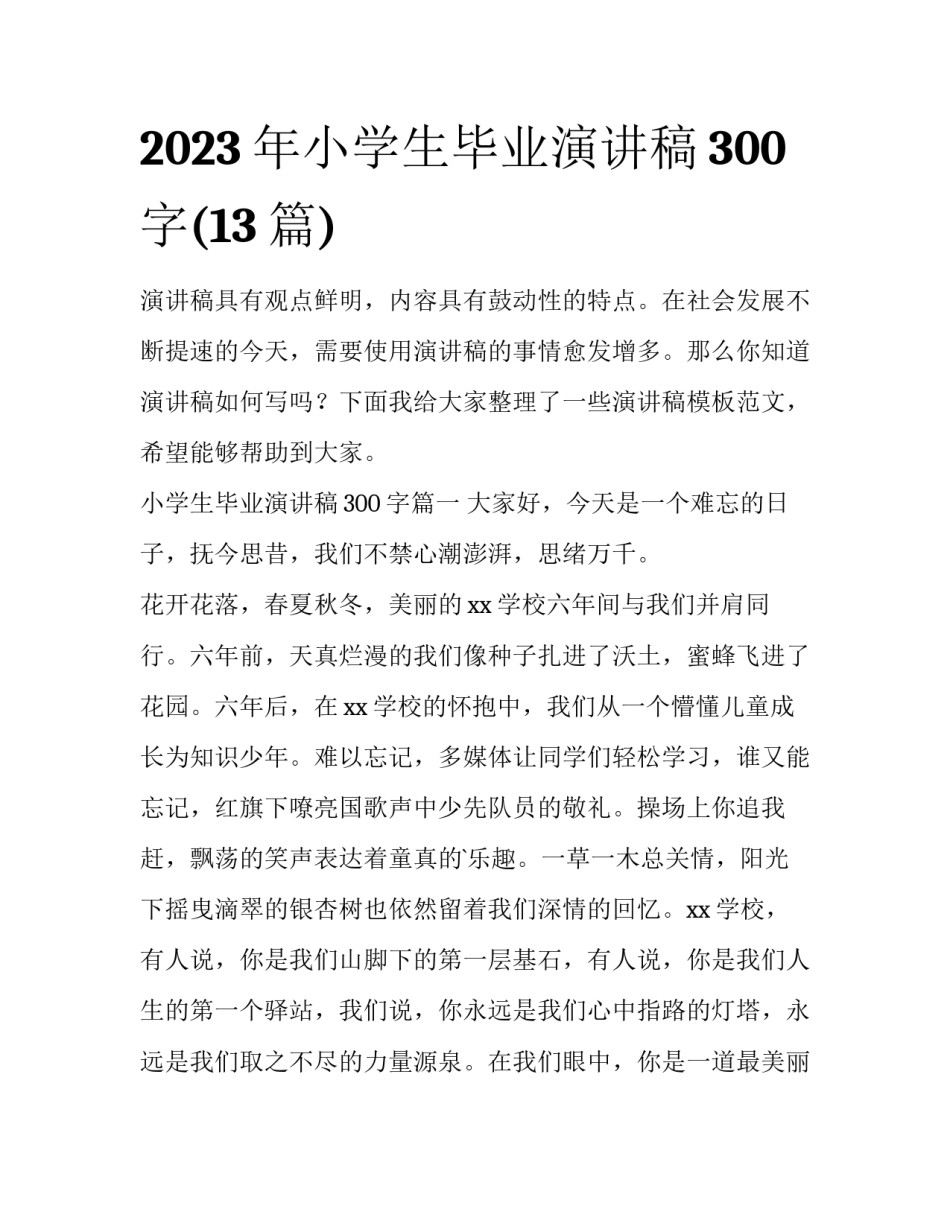 2023 年小学生毕业演讲稿 300 字(13 篇)

演讲稿具有观点鲜明，内容具有鼓动性的特点。在社会发展不断提速的今天，需要使用演讲稿的事情愈发增多。那么你知道演讲稿如何写吗？下面我给大家整理了一些演讲稿模板范文，希望能够帮助到大家。

小学生毕业演讲稿 300 字篇一 大家好，今天是一个难忘的日子，抚今思昔，我们不禁心潮澎湃，思绪万千。

花开花落，春夏秋冬，美丽的 xx 学校六年间与我们并肩同行。六年前，天真烂漫的我们像种子扎进了沃土，蜜蜂飞进了花园。六年后，在 xx 学校的怀抱中，我们从一个懵懂儿童成长为知识少年。难以忘记，多媒体让同学们轻松学习，谁又能忘记，红旗下嘹亮国歌声中少先队员的敬礼。操场上你追我赶，飘荡的笑声表达着童真的`乐趣。一草一木总关情，阳光下摇曳滴翠的银杏树也依然留着我们深情的回忆。xx 学校，有人说，你是我们山脚下的第一层基石，有人说，你是我们人生的第一个驿站，我们说，你永远是我们心中指路的灯塔，永远是我们取之不尽的力量源泉。在我们眼中，你是一道最美丽